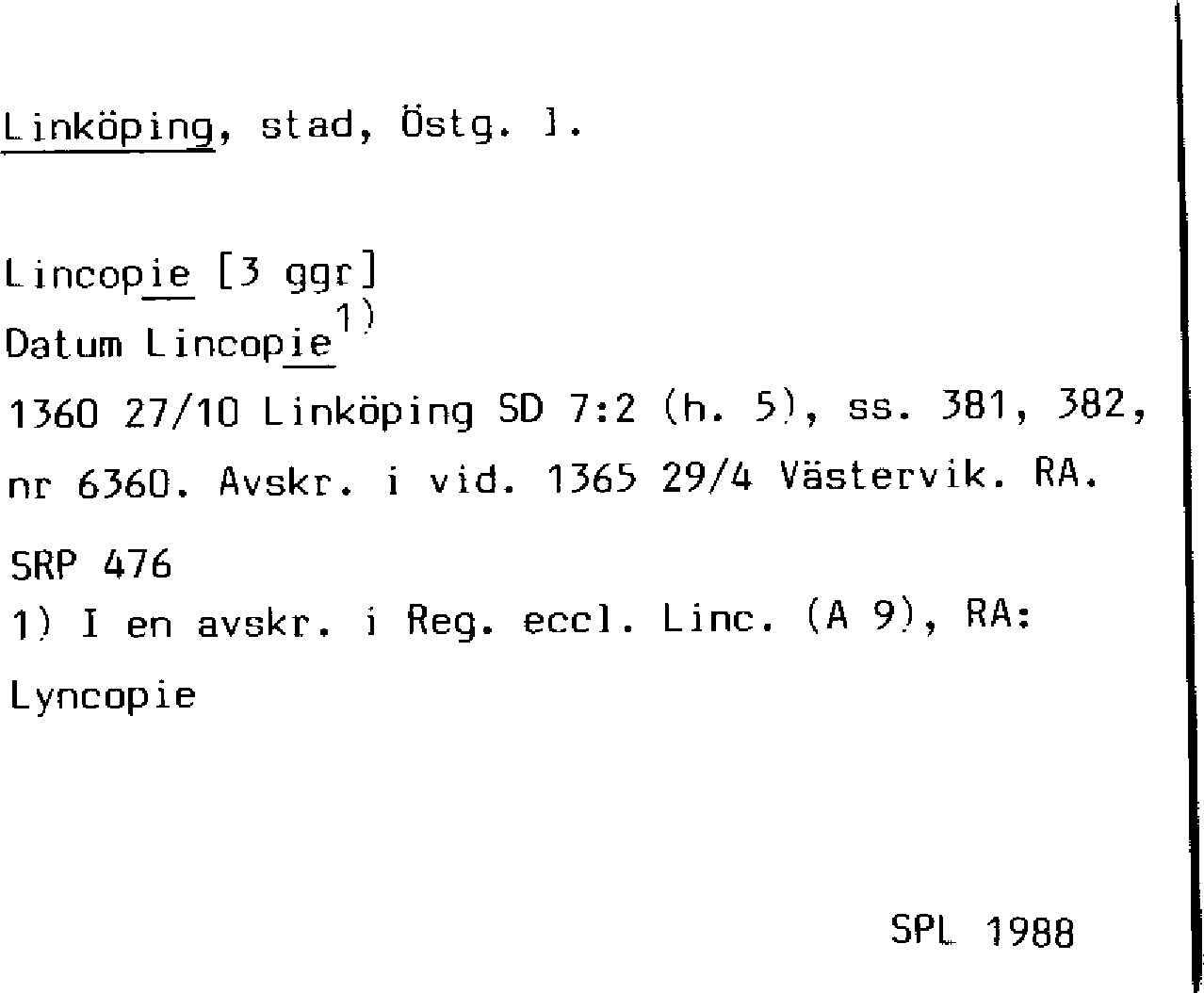 Linköping, stad, Östg. l.

Lincopie [3 ggr]

Datum Lincopie$^{1)}$

1360 27/10 Linköping SD 7:2 (h. 5), ss. 381, 382, nr 6360. Avskr. i vid. 1365 29/4 Västervik. RA.

SRP 476

1) I en avskr. i Reg. eccl. Linc. (A 9), RA: Lyncopie

SPL 1988